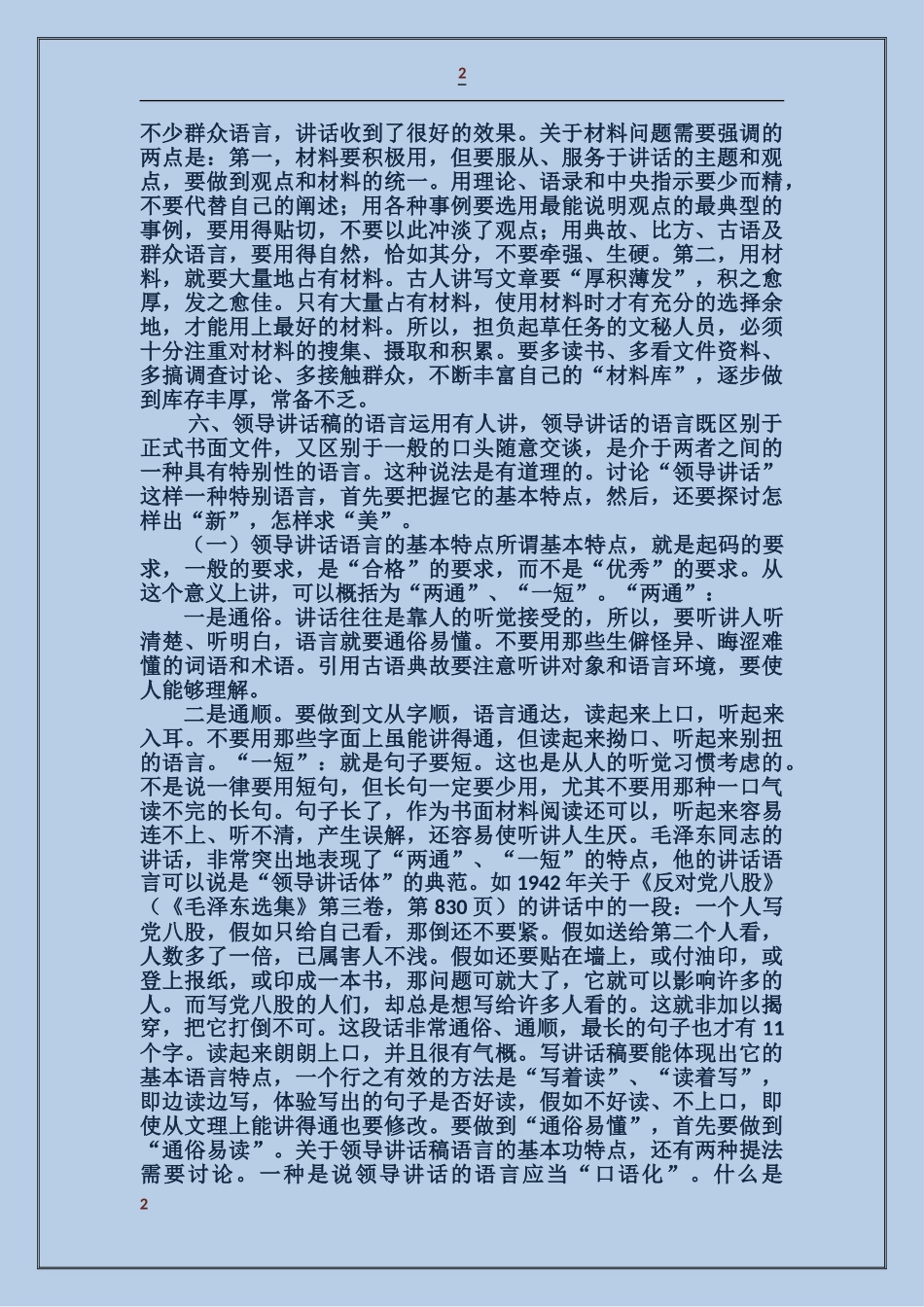 2

不少群众语言，讲话收到了很好的效果。关于材料问题需要强调的两点是：第一，材料要积极用，但要服从、服务于讲话的主题和观点，要做到观点和材料的统一。用理论、语录和中央指示要少而精，不要代替自己的阐述；用各种事例要选用最能说明观点的最典型的事例，要用得贴切，不要以此冲淡了观点；用典故、比方、古语及群众语言，要用得自然，恰如其分，不要牵强、生硬。第二，用材料，就要大量地占有材料。古人讲写文章要“厚积薄发”，积之愈厚，发之愈佳。只有大量占有材料，使用材料时才有充分的选择余地，才能用上最好的材料。所以，担负起草任务的文秘人员，必须十分注重对材料的搜集、摄取和积累。要多读书、多看文件资料、多搞调查讨论、多接触群众，不断丰富自己的“材料库”，逐步做到库存丰厚，常备不乏。

六、领导讲话稿的语言运用有人讲，领导讲话的语言既区别于正式书面文件，又区别于一般的口头随意交谈，是介于两者之间的一种具有特别性的语言。这种说法是有道理的。讨论“领导讲话”这样一种特别语言，首先要把握它的基本特点，然后，还要探讨怎样出“新”，怎样求“美”。

（一）领导讲话语言的基本特点所谓基本特点，就是起码的要求，一般的要求，是“合格”的要求，而不是“优秀”的要求。从这个意义上讲，可以概括为“两通”、“一短”。“两通”：

一是通俗。讲话往往是靠人的听觉接受的，所以，要听讲人听清楚、听明白，语言就要通俗易懂。不要用那些生僻怪异、晦涩难懂的词语和术语。引用古语典故要注意听讲对象和语言环境，要使人能够理解。

二是通顺。要做到文从字顺，语言通达，读起来上口，听起来入耳。不要用那些字面上虽能讲得通，但读起来拗口、听起来别扭的语言。“一短”：就是句子要短。这也是从人的听觉习惯考虑的。不是说一律要用短句，但长句一定要少用，尤其不要用那种一口气读不完的长句。句子长了，作为书面材料阅读还可以，听起来容易连不上、听不清，产生误解，还容易使听讲人生厌。毛泽东同志的讲话，非常突出地表现了“两通”、“一短”的特点，他的讲话语言可以说是“领导讲话体”的典范。如 1942 年关于《反对党八股》（《毛泽东选集》第三卷，第 830 页）的讲话中的一段：一个人写党八股，假如只给自己看，那倒还不要紧。假如送给第二个人看，人数多了一倍，已属害人不浅。假如还要贴在墙上，或付油印，或登上报纸，或印成一本书，那问题可就大了，它就可以影响许多的人。而写党八股的人们，却总是想写给许多人看的。这就非加以揭穿，把它打倒不可。这段话非常通俗、通顺，最长的句子也才有 11 个字。读起来朗朗上口，并且很有气概。写讲话稿要能体现出它的基本语言特点，一个行之有效的方法是“写着读”、“读着写”，即边读边写，体验写出的句子是否好读，假如不好读、不上口，即使从文理上能讲得通也要修改。要做到“通俗易懂”，首先要做到“通俗易读”。关于领导讲话稿语言的基本功特点，还有两种提法需要讨论。一种是说领导讲话的语言应当“口语化”。什么是

2